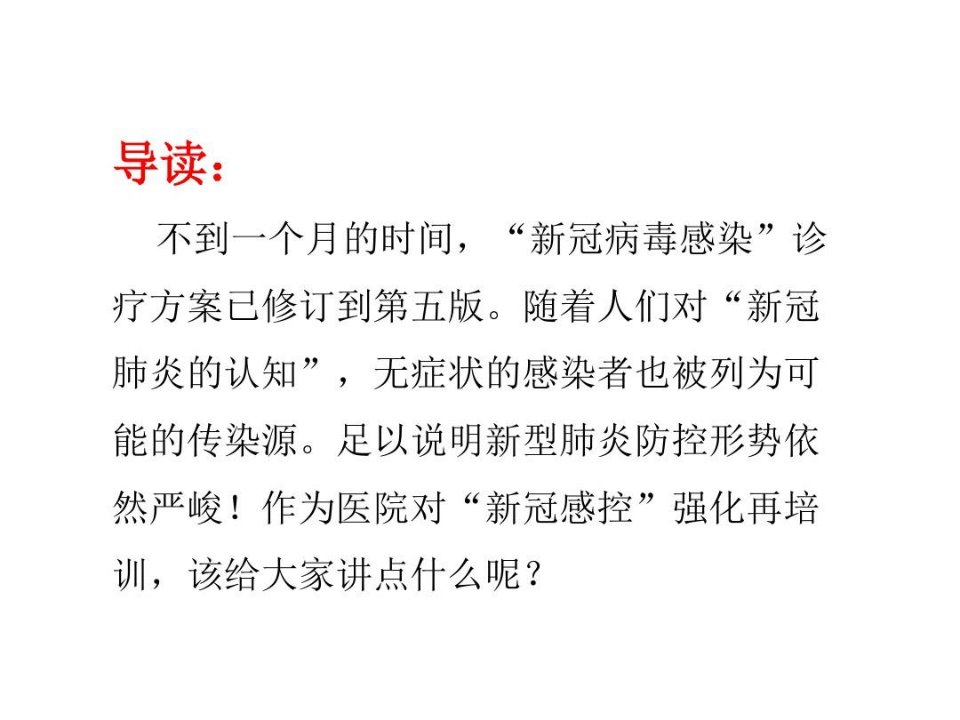 导读：

不到一个月的时间，“新冠病毒感染”诊疗方案已修订到第五版。随着人们对“新冠肺炎的认知”，无症状的感染者也被列为可能的传染源。足以说明新型肺炎防控形势依然严峻！作为医院对“新冠感控”强化再培训，该给大家讲点什么呢？